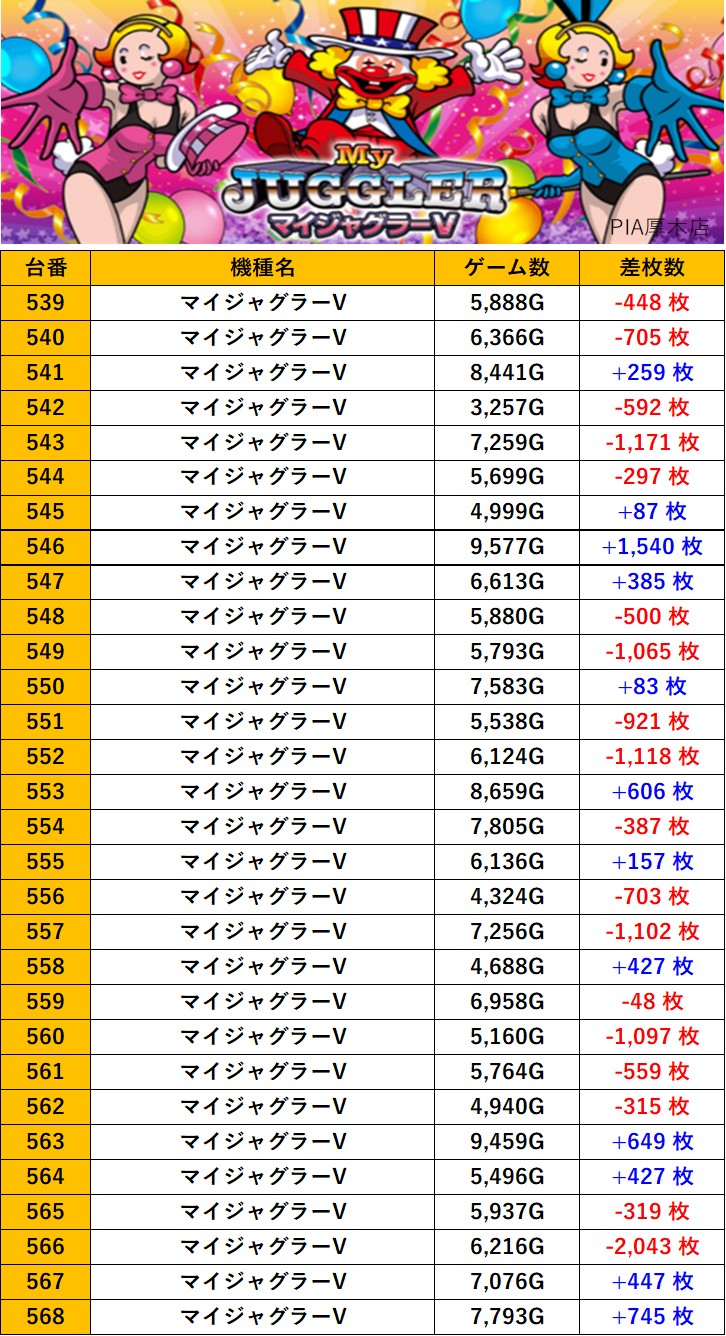 My JUGGLER
マイジャグラーV
PIA厚木店

| 台番 | 機種名 | ゲーム数 | 差枚数 |
|---|---|---|---|
| 539 | マイジャグラーV | 5,888G | -448 枚 |
| 540 | マイジャグラーV | 6,366G | -705 枚 |
| 541 | マイジャグラーV | 8,441G | +259 枚 |
| 542 | マイジャグラーV | 3,257G | -592 枚 |
| 543 | マイジャグラーV | 7,259G | -1,171 枚 |
| 544 | マイジャグラーV | 5,699G | -297 枚 |
| 545 | マイジャグラーV | 4,999G | +87 枚 |
| 546 | マイジャグラーV | 9,577G | +1,540 枚 |
| 547 | マイジャグラーV | 6,613G | +385 枚 |
| 548 | マイジャグラーV | 5,880G | -500 枚 |
| 549 | マイジャグラーV | 5,793G | -1,065 枚 |
| 550 | マイジャグラーV | 7,583G | +83 枚 |
| 551 | マイジャグラーV | 5,538G | -921 枚 |
| 552 | マイジャグラーV | 6,124G | -1,118 枚 |
| 553 | マイジャグラーV | 8,659G | +606 枚 |
| 554 | マイジャグラーV | 7,805G | -387 枚 |
| 555 | マイジャグラーV | 6,136G | +157 枚 |
| 556 | マイジャグラーV | 4,324G | -703 枚 |
| 557 | マイジャグラーV | 7,256G | -1,102 枚 |
| 558 | マイジャグラーV | 4,688G | +427 枚 |
| 559 | マイジャグラーV | 6,958G | -48 枚 |
| 560 | マイジャグラーV | 5,160G | -1,097 枚 |
| 561 | マイジャグラーV | 5,764G | -559 枚 |
| 562 | マイジャグラーV | 4,940G | -315 枚 |
| 563 | マイジャグラーV | 9,459G | +649 枚 |
| 564 | マイジャグラーV | 5,496G | +427 枚 |
| 565 | マイジャグラーV | 5,937G | -319 枚 |
| 566 | マイジャグラーV | 6,216G | -2,043 枚 |
| 567 | マイジャグラーV | 7,076G | +447 枚 |
| 568 | マイジャグラーV | 7,793G | +745 枚 |